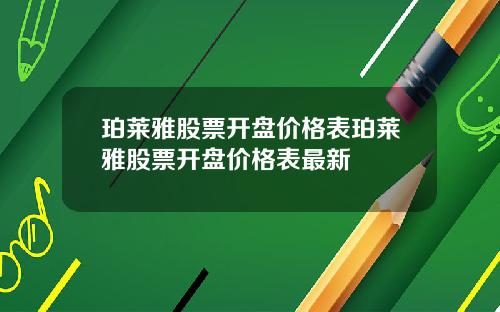 珀莱雅股票开盘价格表珀莱雅股票开盘价格表最新